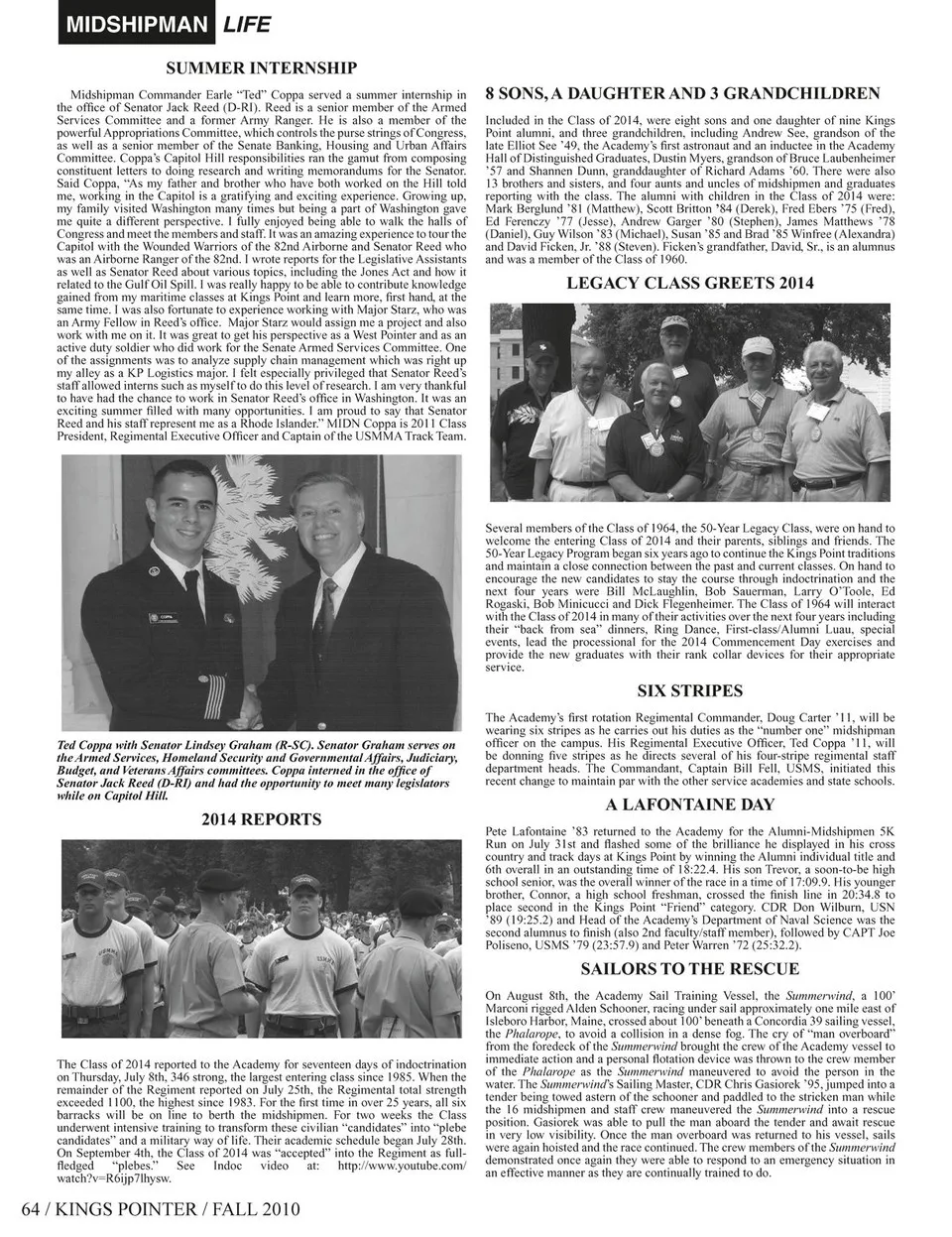 MIDSHIPMAN LIFE

SUMMER INTERNSHIP

Midshipman Commander Earle "Ted" Coppa served a summer internship in the office of Senator Jack Reed (D-RI). Reed is a senior member of the Armed Services Committee and a former Army Ranger. He is also a member of the powerful Appropriations Committee, which controls the purse strings of Congress, as well as a senior member of the Senate Banking, Housing and Urban Affairs Committee. Coppa's Capitol Hill responsibilities ran the gamut from composing constituent letters to doing research and writing memorandums for the Senator. Said Coppa, "As my father and brother who have both worked on the Hill told me, working in the Capitol is a gratifying and exciting experience. Growing up, my family visited Washington many times but being a part of Washington gave me quite a different perspective. I fully enjoyed being able to walk the halls of Congress and meet the members and staff. It was an amazing experience to tour the Capitol with the Wounded Warriors of the 82nd Airborne and Senator Reed who was an Airborne Ranger of the 82nd. I wrote reports for the Legislative Assistants as well as Senator Reed about various topics, including the Jones Act and how it related to the Gulf Oil Spill. I was really happy to be able to contribute knowledge gained from my maritime classes at Kings Point and learn more, first hand, at the same time. I was also fortunate to experience working with Major Starz, who was an Army Fellow in Reed's office. Major Starz would assign me a project and also work with me on it. It was great to get his perspective as a West Pointer and as an active duty soldier who did work for the Senate Armed Services Committee. One of the assignments was to analyze supply chain management which was right up my alley as a KP Logistics major. I felt especially privileged that Senator Reed's staff allowed interns such as myself to do this level of research. I am very thankful to have had the chance to work in Senator Reed's office in Washington. It was an exciting summer filled with many opportunities. I am proud to say that Senator Reed and his staff represent me as a Rhode Islander." MIDN Coppa is 2011 Class President, Regimental Executive Officer and Captain of the USMMA Track Team.

Ted Coppa with Senator Lindsey Graham (R-SC). Senator Graham serves on the Armed Services, Homeland Security and Governmental Affairs, Judiciary, Budget, and Veterans Affairs committees. Coppa interned in the office of Senator Jack Reed (D-RI) and had the opportunity to meet many legislators while on Capitol Hill.

2014 REPORTS

The Class of 2014 reported to the Academy for seventeen days of indoctrination on Thursday, July 8th, 346 strong, the largest entering class since 1985. When the remainder of the Regiment reported on July 25th, the Regimental total strength exceeded 1100, the highest since 1983. For the first time in over 25 years, all six barracks will be on line to berth the midshipmen. For two weeks the Class underwent intensive training to transform these civilian "candidates" into "plebe candidates" and a military way of life. Their academic schedule began July 28th. On September 4th, the Class of 2014 was "accepted" into the Regiment as full-fledged "plebes." See Indoc video at: http://www.youtube.com/watch?v=R6ijp7lhysw.

8 SONS, A DAUGHTER AND 3 GRANDCHILDREN

Included in the Class of 2014, were eight sons and one daughter of nine Kings Point alumni, and three grandchildren, including Andrew See, grandson of the late Elliot See '49, the Academy's first astronaut and an inductee in the Academy Hall of Distinguished Graduates, Dustin Myers, grandson of Bruce Laubenheimer '57 and Shannen Dunn, granddaughter of Richard Adams '60. There were also 13 brothers and sisters, and four aunts and uncles of midshipmen and graduates reporting with the class. The alumni with children in the Class of 2014 were: Mark Berglund '81 (Matthew), Scott Britton '84 (Derek), Fred Ebers '75 (Fred), Ed Ferenczy '77 (Jesse), Andrew Garger '80 (Stephen), James Matthews '78 (Daniel), Guy Wilson '83 (Michael), Susan '85 and Brad '85 Winfree (Alexandra) and David Ficken, Jr. '88 (Steven). Ficken's grandfather, David, Sr., is an alumnus and was a member of the Class of 1960.

LEGACY CLASS GREETS 2014

Several members of the Class of 1964, the 50-Year Legacy Class, were on hand to welcome the entering Class of 2014 and their parents, siblings and friends. The 50-Year Legacy Program began six years ago to continue the Kings Point traditions and maintain a close connection between the past and current classes. On hand to encourage the new candidates to stay the course through indoctrination and the next four years were Bill McLaughlin, Bob Sauerman, Larry O'Toole, Ed Rogaski, Bob Minicucci and Dick Flegenheimer. The Class of 1964 will interact with the Class of 2014 in many of their activities over the next four years including their "back from sea" dinners, Ring Dance, First-class/Alumni Luau, special events, lead the processional for the 2014 Commencement Day exercises and provide the new graduates with their rank collar devices for their appropriate service.

SIX STRIPES

The Academy's first rotation Regimental Commander, Doug Carter '11, will be wearing six stripes as he carries out his duties as the "number one" midshipman officer on the campus. His Regimental Executive Officer, Ted Coppa '11, will be donning five stripes as he directs several of his four-stripe regimental staff department heads. The Commandant, Captain Bill Fell, USMS, initiated this recent change to maintain par with the other service academies and state schools.

A LAFONTAINE DAY

Pete Lafontaine '83 returned to the Academy for the Alumni-Midshipmen 5K Run on July 31st and flashed some of the brilliance he displayed in his cross country and track days at Kings Point by winning the Alumni individual title and 6th overall in an outstanding time of 18:22.4. His son Trevor, a soon-to-be high school senior, was the overall winner of the race in a time of 17:09.9. His younger brother, Connor, a high school freshman, crossed the finish line in 20:34.8 to place second in the Kings Point "Friend" category. CDR Don Wilburn, USN '89 (19:25.2) and Head of the Academy's Department of Naval Science was the second alumnus to finish (also 2nd faculty/staff member), followed by CAPT Joe Poliseno, USMS '79 (23:57.9) and Peter Warren '72 (25:32.2).

SAILORS TO THE RESCUE

On August 8th, the Academy Sail Training Vessel, the Summerwind, a 100' Marconi rigged Alden Schooner, racing under sail approximately one mile east of Isleboro Harbor, Maine, crossed about 100' beneath a Concordia 39 sailing vessel, the Phalarope, to avoid a collision in a dense fog. The cry of "man overboard" from the foredeck of the Summerwind brought the crew of the Academy vessel to immediate action and a personal flotation device was thrown to the crew member of the Phalarope as the Summerwind maneuvered to avoid the person in the water. The Summerwind's Sailing Master, CDR Chris Gasiorek '95, jumped into a tender being towed astern of the schooner and paddled to the stricken man while the 16 midshipmen and staff crew maneuvered the Summerwind into a rescue position. Gasiorek was able to pull the man aboard the tender and await rescue in very low visibility. Once the man overboard was returned to his vessel, sails were again hoisted and the race continued. The crew members of the Summerwind demonstrated once again they were able to respond to an emergency situation in an effective manner as they are continually trained to do.

64 / KINGS POINTER / FALL 2010